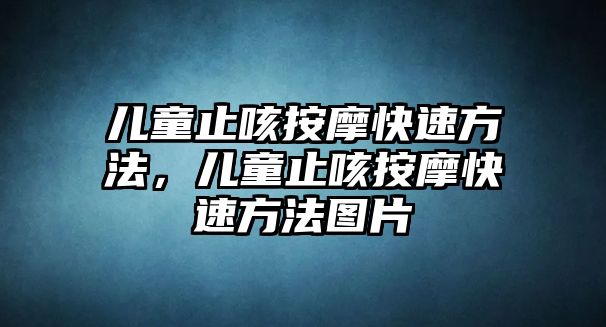 儿童止咳按摩快速方法，儿童止咳按摩快速方法图片